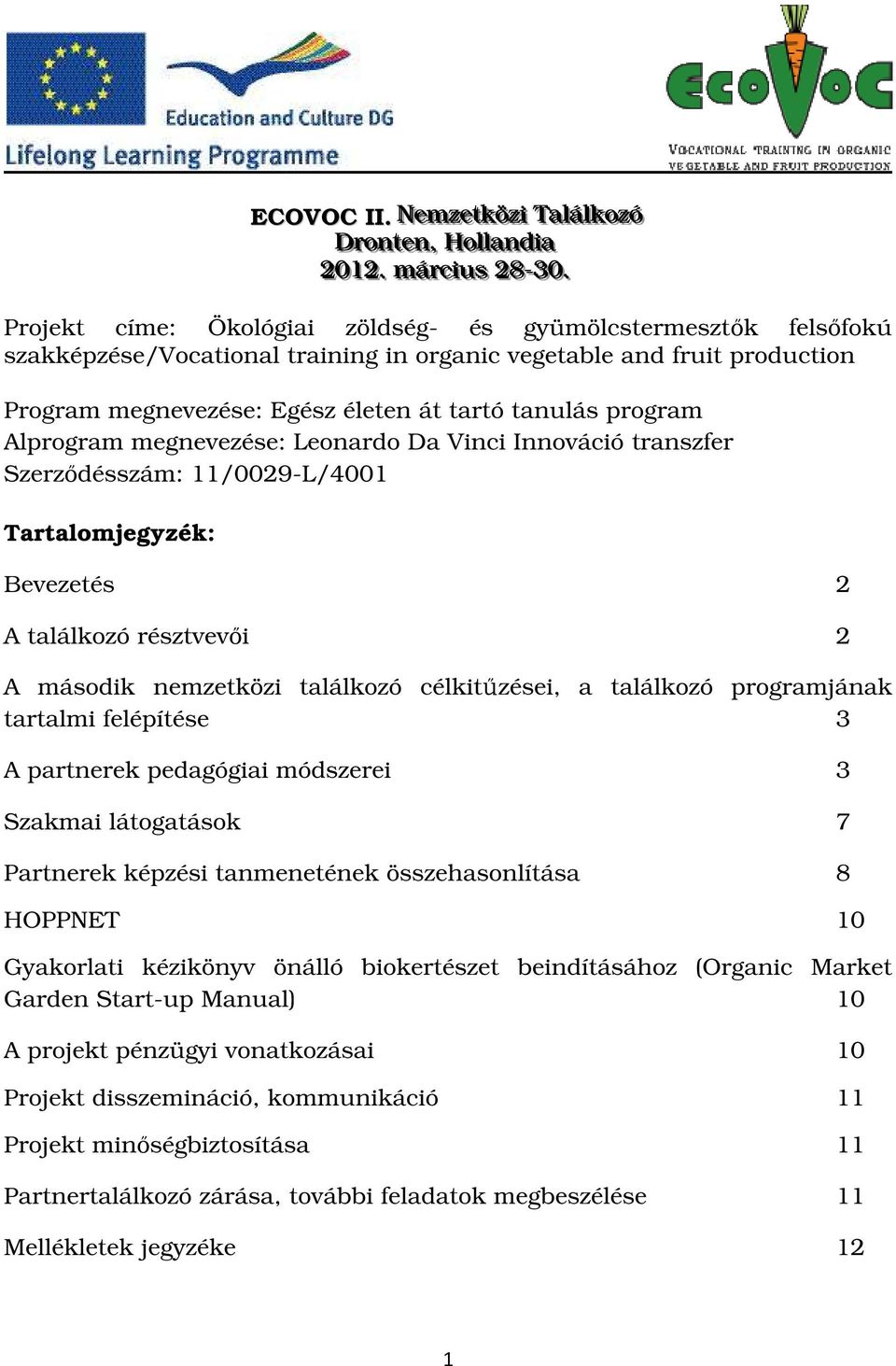 Education and Culture DG

Lifelong Learning Programme

EcoVoC

VOCATIONAL TRAINING IN ORGANIC VEGETABLE AND FRUIT PRODUCTION

ECOVOC II. Nemzetközi Találkozó
Dronten, Hollandia
2012. március 28-30.

Projekt címe: Ökológiai zöldség- és gyümölcstermesztők felsőfokú szakképzése/Vocational training in organic vegetable and fruit production

Program megnevezése: Egész életen át tartó tanulás program
Alprogram megnevezése: Leonardo Da Vinci Innováció transzfer
Szerződésszám: 11/0029-L/4001

Tartalomjegyzék:

Bevezetés 2

A találkozó résztvevői 2

A második nemzetközi találkozó célkitűzései, a találkozó programjának tartalmi felépítése 3

A partnerek pedagógiai módszerei 3

Szakmai látogatások 7

Partnerek képzési tanmenetének összehasonlítása 8

HOPPNET 10

Gyakorlati kézikönyv önálló biokertészet beindításához (Organic Market Garden Start-up Manual) 10

A projekt pénzügyi vonatkozásai 10

Projekt disszemináció, kommunikáció 11

Projekt minőségbiztosítása 11

Partnertalálkozó zárása, további feladatok megbeszélése 11

Mellékletek jegyzéke 12

1